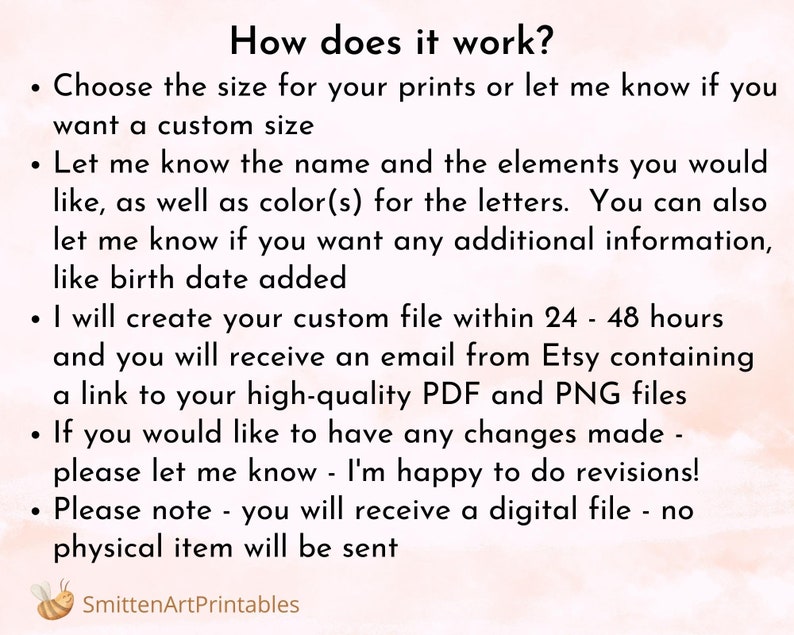 How does it work?

• Choose the size for your prints or let me know if you want a custom size
• Let me know the name and the elements you would like, as well as color(s) for the letters.  You can also let me know if you want any additional information, like birth date added
• I will create your custom file within 24 - 48 hours and you will receive an email from Etsy containing a link to your high-quality PDF and PNG files
• If you would like to have any changes made - please let me know - I'm happy to do revisions!
• Please note - you will receive a digital file - no physical item will be sent

SmittenArtPrintables